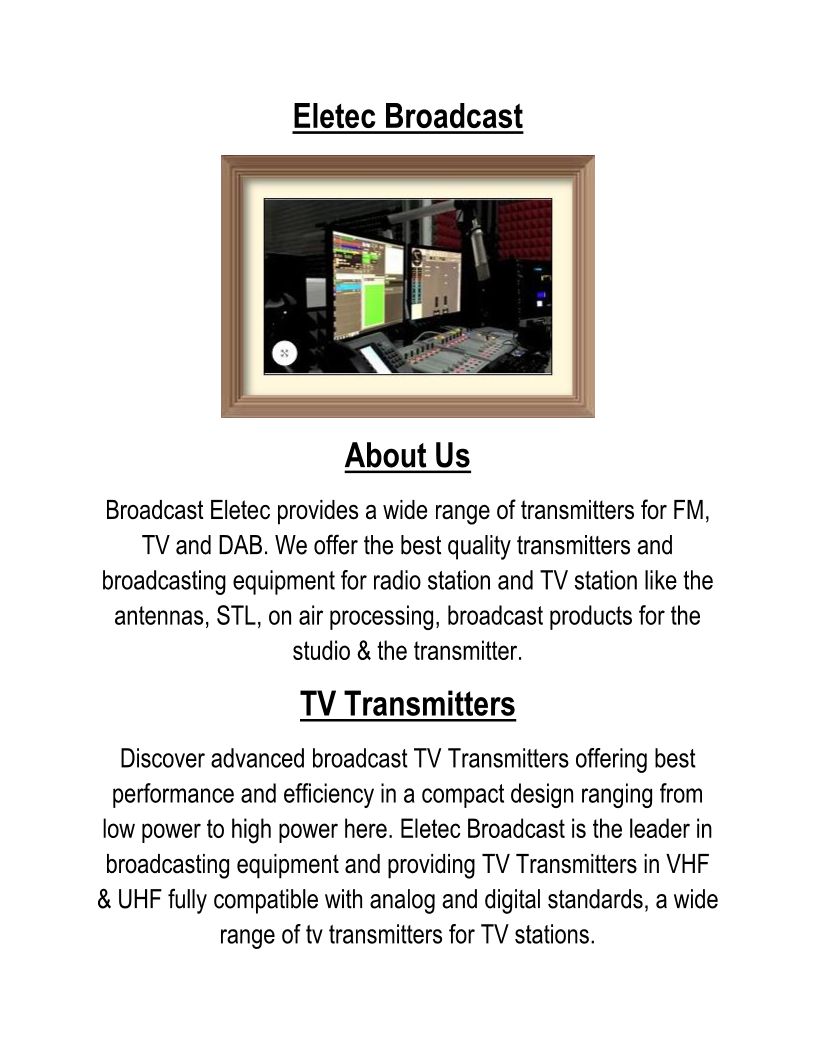 Eletec Broadcast

About Us

Broadcast Eletec provides a wide range of transmitters for FM, TV and DAB. We offer the best quality transmitters and broadcasting equipment for radio station and TV station like the antennas, STL, on air processing, broadcast products for the studio & the transmitter.

TV Transmitters

Discover advanced broadcast TV Transmitters offering best performance and efficiency in a compact design ranging from low power to high power here. Eletec Broadcast is the leader in broadcasting equipment and providing TV Transmitters in VHF & UHF fully compatible with analog and digital standards, a wide range of tv transmitters for TV stations.